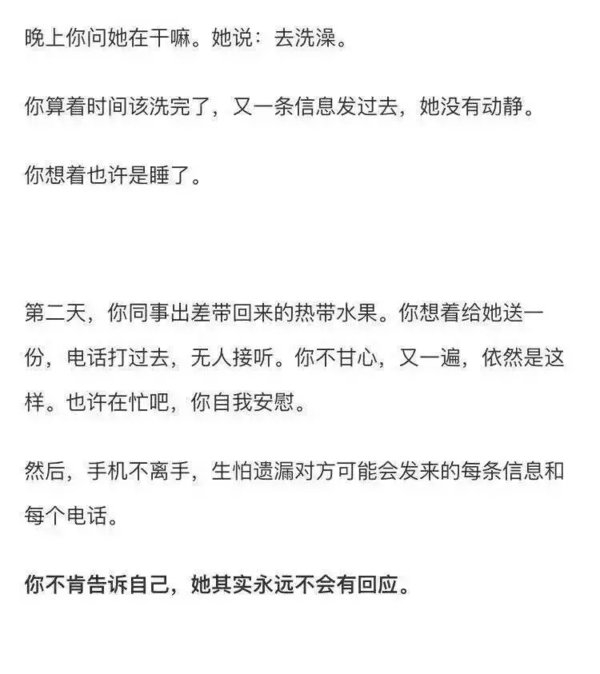 晚上你问她在干嘛。她说：去洗澡。

你算着时间该洗完了，又一条信息发过去，她没有动静。

你想着也许是睡了。

第二天，你同事出差带回来的热带水果。你想着给她送一份，电话打过去，无人接听。你不甘心，又一遍，依然是这样。也许在忙吧，你自我安慰。

然后，手机不离手，生怕遗漏对方可能会发来的每条信息和每个电话。

你不肯告诉自己，她其实永远不会有回应。